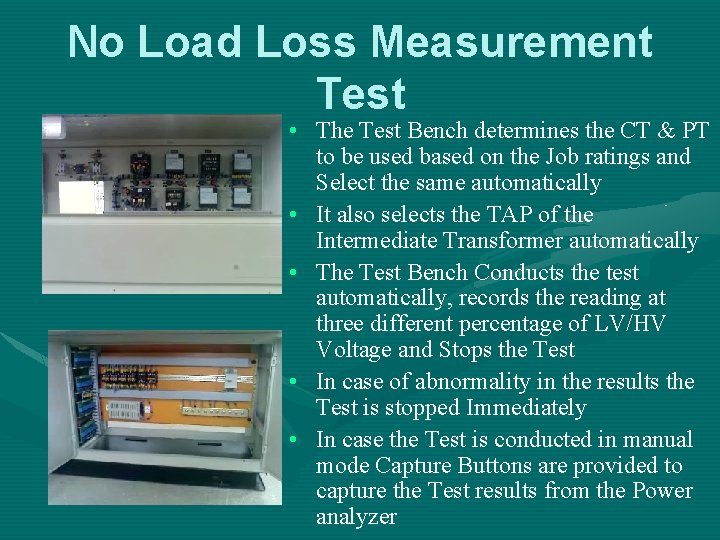 No Load Loss Measurement Test

• The Test Bench determines the CT & PT to be used based on the Job ratings and Select the same automatically
• It also selects the TAP of the Intermediate Transformer automatically
• The Test Bench Conducts the test automatically, records the reading at three different percentage of LV/HV Voltage and Stops the Test
• In case of abnormality in the results the Test is stopped Immediately
• In case the Test is conducted in manual mode Capture Buttons are provided to capture the Test results from the Power analyzer